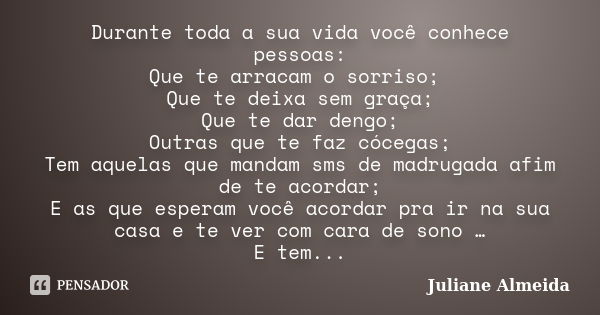 Durante toda a sua vida você conhece pessoas:
Que te arracam o sorriso;
Que te deixa sem graça;
Que te dar dengo;
Outras que te faz cócegas;
Tem aquelas que mandam sms de madrugada afim de te acordar;
E as que esperam você acordar pra ir na sua casa e te ver com cara de sono …
E tem...

PENSADOR

Juliane Almeida